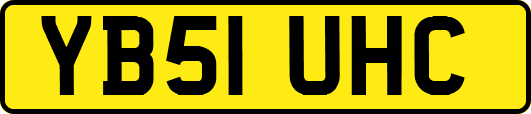 YB51 UHC